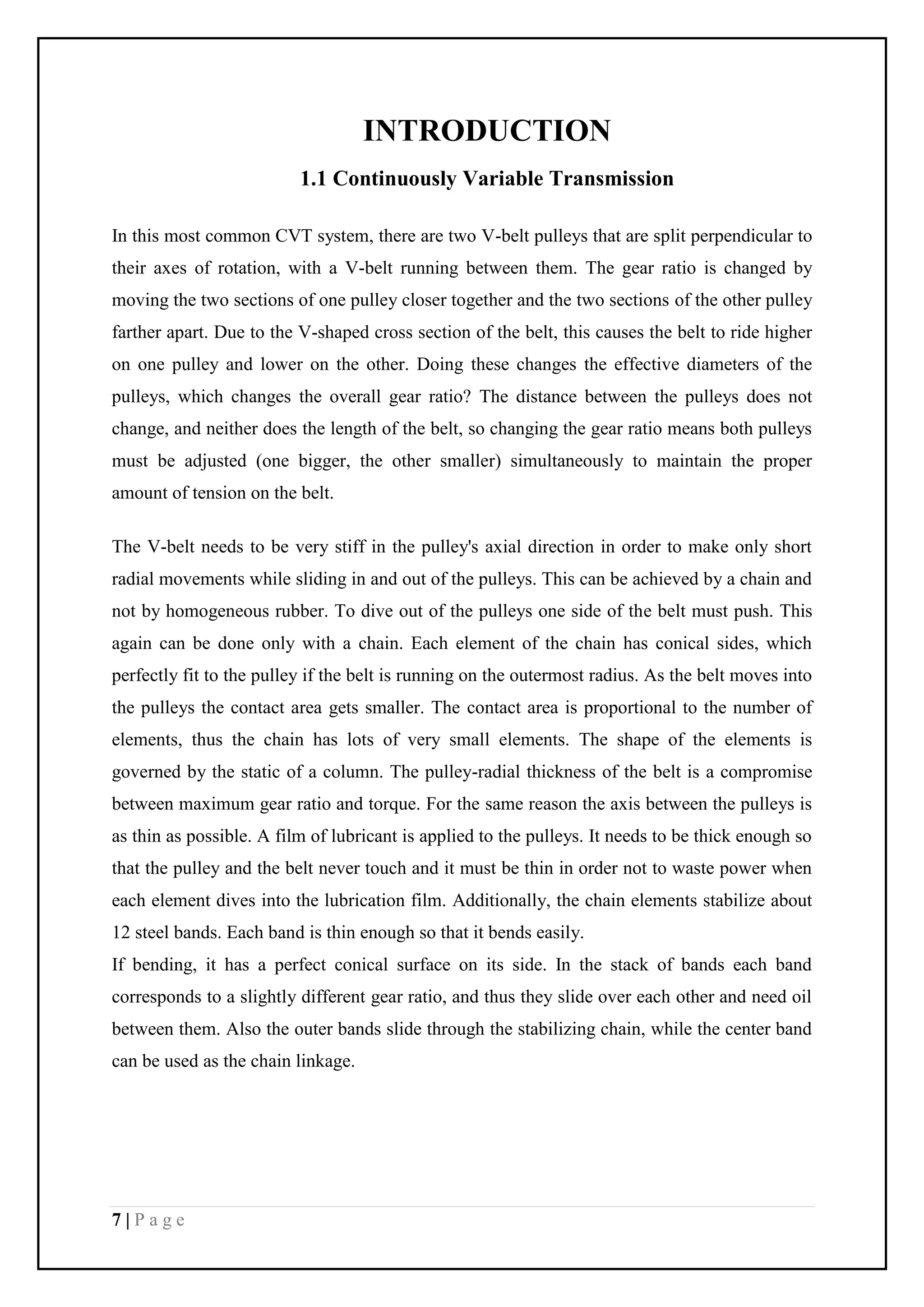 INTRODUCTION

1.1 Continuously Variable Transmission

In this most common CVT system, there are two V-belt pulleys that are split perpendicular to their axes of rotation, with a V-belt running between them. The gear ratio is changed by moving the two sections of one pulley closer together and the two sections of the other pulley farther apart. Due to the V-shaped cross section of the belt, this causes the belt to ride higher on one pulley and lower on the other. Doing these changes the effective diameters of the pulleys, which changes the overall gear ratio? The distance between the pulleys does not change, and neither does the length of the belt, so changing the gear ratio means both pulleys must be adjusted (one bigger, the other smaller) simultaneously to maintain the proper amount of tension on the belt.

The V-belt needs to be very stiff in the pulley's axial direction in order to make only short radial movements while sliding in and out of the pulleys. This can be achieved by a chain and not by homogeneous rubber. To dive out of the pulleys one side of the belt must push. This again can be done only with a chain. Each element of the chain has conical sides, which perfectly fit to the pulley if the belt is running on the outermost radius. As the belt moves into the pulleys the contact area gets smaller. The contact area is proportional to the number of elements, thus the chain has lots of very small elements. The shape of the elements is governed by the static of a column. The pulley-radial thickness of the belt is a compromise between maximum gear ratio and torque. For the same reason the axis between the pulleys is as thin as possible. A film of lubricant is applied to the pulleys. It needs to be thick enough so that the pulley and the belt never touch and it must be thin in order not to waste power when each element dives into the lubrication film. Additionally, the chain elements stabilize about 12 steel bands. Each band is thin enough so that it bends easily.
If bending, it has a perfect conical surface on its side. In the stack of bands each band corresponds to a slightly different gear ratio, and thus they slide over each other and need oil between them. Also the outer bands slide through the stabilizing chain, while the center band can be used as the chain linkage.

7 | P a g e